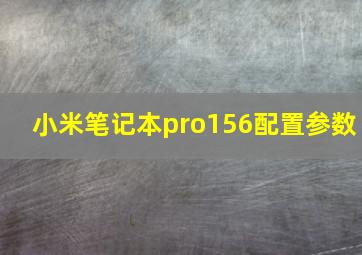 小米笔记本pro156配置参数